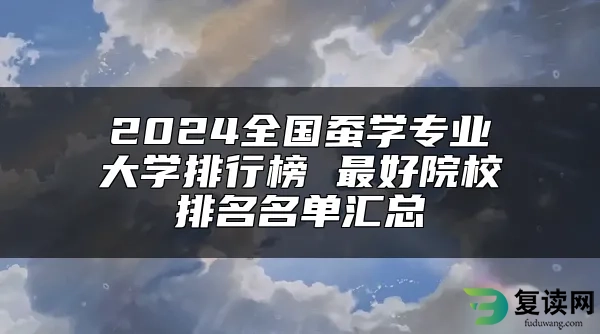 2024全国蚕学专业大学排行榜 最好院校排名名单汇总

复读网
fuduwang.com